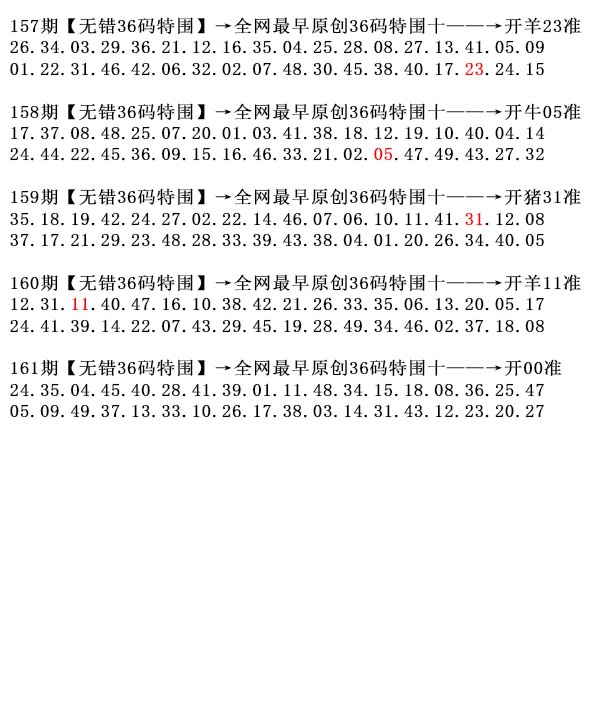 157期【无错36码特围】→全网最早原创36码特围十——→开羊23准
26.34.03.29.36.21.12.16.35.04.25.28.08.27.13.41.05.09
01.22.31.46.42.06.32.02.07.48.30.45.38.40.17.23.24.15

158期【无错36码特围】→全网最早原创36码特围十——→开牛05准
17.37.08.48.25.07.20.01.03.41.38.18.12.19.10.40.04.14
24.44.22.45.36.09.15.16.46.33.21.02.05.47.49.43.27.32

159期【无错36码特围】→全网最早原创36码特围十——→开猪31准
35.18.19.42.24.27.02.22.14.46.07.06.10.11.41.31.12.08
37.17.21.29.23.48.28.33.39.43.38.04.01.20.26.34.40.05

160期【无错36码特围】→全网最早原创36码特围十——→开羊11准
12.31.11.40.47.16.10.38.42.21.26.33.35.06.13.20.05.17
24.41.39.14.22.07.43.29.45.19.28.49.34.46.02.37.18.08

161期【无错36码特围】→全网最早原创36码特围十——→开00准
24.35.04.45.40.28.41.39.01.11.48.34.15.18.08.36.25.47
05.09.49.37.13.33.10.26.17.38.03.14.31.43.12.23.20.27